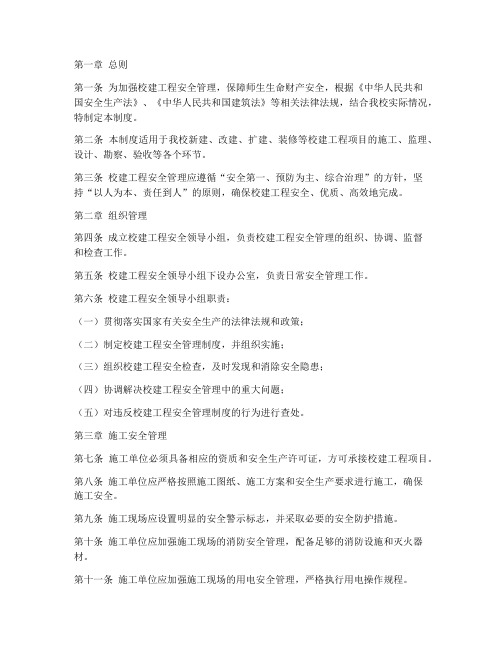 第一章 总则

第一条 为加强校建工程安全管理，保障师生生命财产安全，根据《中华人民共和国安全生产法》、《中华人民共和国建筑法》等相关法律法规，结合我校实际情况，特制定本制度。

第二条 本制度适用于我校新建、改建、扩建、装修等校建工程项目的施工、监理、设计、勘察、验收等各个环节。

第三条 校建工程安全管理应遵循“安全第一、预防为主、综合治理”的方针，坚持“以人为本、责任到人”的原则，确保校建工程安全、优质、高效地完成。

第二章 组织管理

第四条 成立校建工程安全领导小组，负责校建工程安全管理的组织、协调、监督和检查工作。

第五条 校建工程安全领导小组下设办公室，负责日常安全管理工作。

第六条 校建工程安全领导小组职责：

（一）贯彻落实国家有关安全生产的法律法规和政策；

（二）制定校建工程安全管理制度，并组织实施；

（三）组织校建工程安全检查，及时发现和消除安全隐患；

（四）协调解决校建工程安全管理中的重大问题；

（五）对违反校建工程安全管理制度的行为进行查处。

第三章 施工安全管理

第七条 施工单位必须具备相应的资质和安全生产许可证，方可承接校建工程项目。

第八条 施工单位应严格按照施工图纸、施工方案和安全生产要求进行施工，确保施工安全。

第九条 施工现场应设置明显的安全警示标志，并采取必要的安全防护措施。

第十条 施工单位应加强施工现场的消防安全管理，配备足够的消防设施和灭火器材。

第十一条 施工单位应加强施工现场的用电安全管理，严格执行用电操作规程。